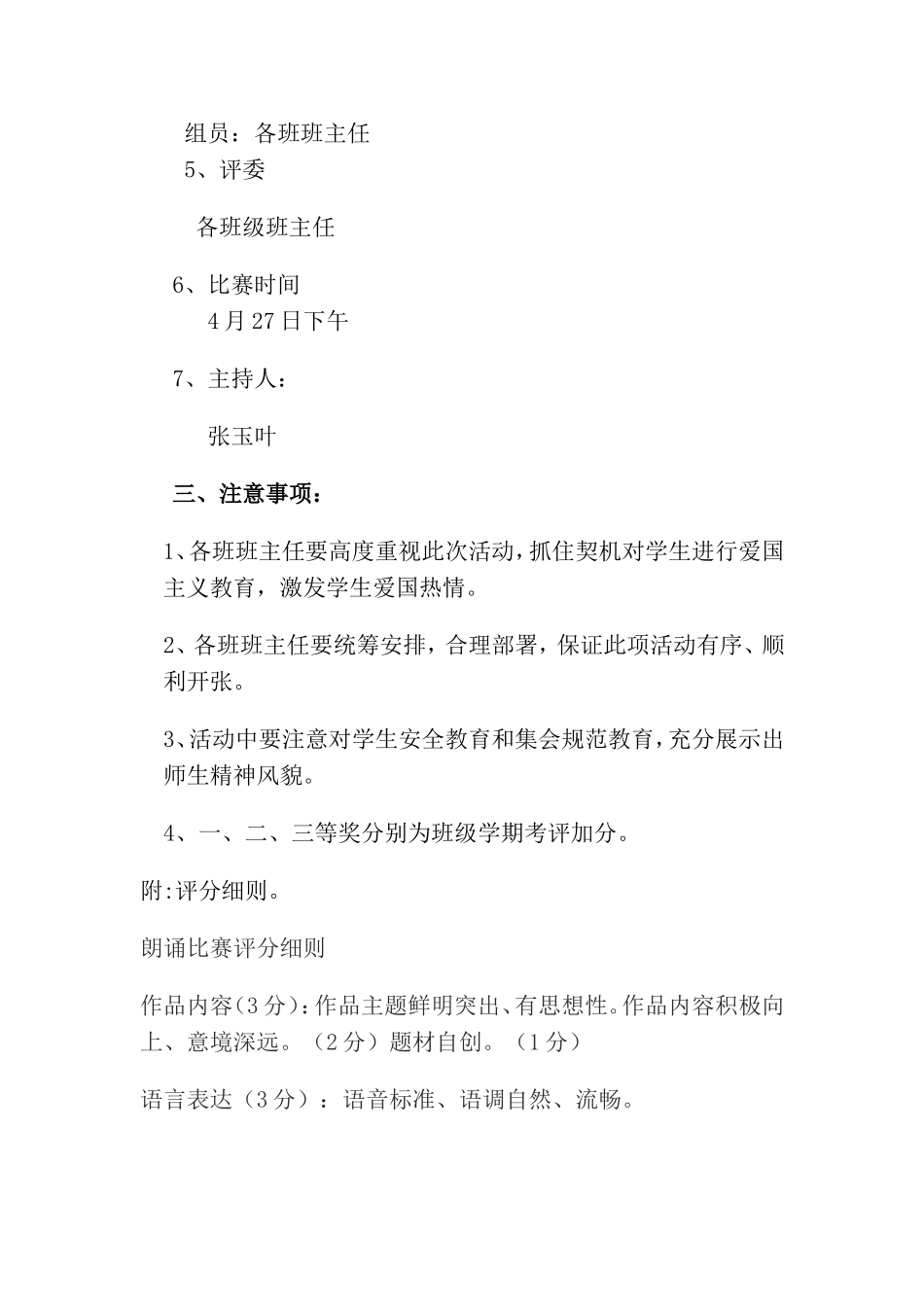 组员：各班班主任

5、评委

各班级班主任

6、比赛时间

4月27日下午

7、主持人：

张玉叶

三、注意事项：

1、各班班主任要高度重视此次活动，抓住契机对学生进行爱国主义教育，激发学生爱国热情。

2、各班班主任要统筹安排，合理部署，保证此项活动有序、顺利开张。

3、活动中要注意对学生安全教育和集会规范教育，充分展示出师生精神风貌。

4、一、二、三等奖分别为班级学期考评加分。

附:评分细则。

朗诵比赛评分细则

作品内容（3分）：作品主题鲜明突出、有思想性。作品内容积极向上、意境深远。（2分）题材自创。（1分）

语言表达（3分）：语音标准、语调自然、流畅。